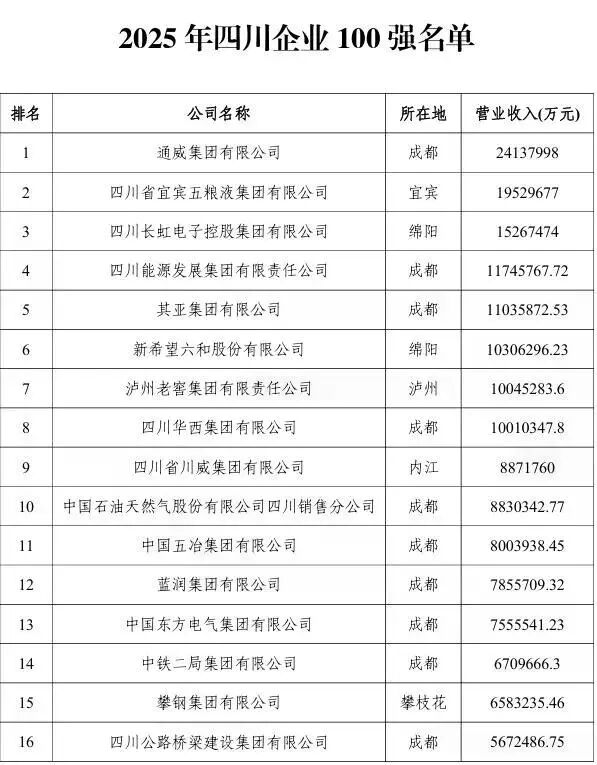 2025 年四川企业 100 强名单

| 排名 | 公司名称 | 所在地 | 营业收入(万元) |
|---|---|---|---|
| 1 | 通威集团有限公司 | 成都 | 24137998 |
| 2 | 四川省宜宾五粮液集团有限公司 | 宜宾 | 19529677 |
| 3 | 四川长虹电子控股集团有限公司 | 绵阳 | 15267474 |
| 4 | 四川能源发展集团有限责任公司 | 成都 | 11745767.72 |
| 5 | 其亚集团有限公司 | 成都 | 11035872.53 |
| 6 | 新希望六和股份有限公司 | 绵阳 | 10306296.23 |
| 7 | 泸州老窖集团有限责任公司 | 泸州 | 10045283.6 |
| 8 | 四川华西集团有限公司 | 成都 | 10010347.8 |
| 9 | 四川省川威集团有限公司 | 内江 | 8871760 |
| 10 | 中国石油天然气股份有限公司四川销售分公司 | 成都 | 8830342.77 |
| 11 | 中国五冶集团有限公司 | 成都 | 8003938.45 |
| 12 | 蓝润集团有限公司 | 成都 | 7855709.32 |
| 13 | 中国东方电气集团有限公司 | 成都 | 7555541.23 |
| 14 | 中铁二局集团有限公司 | 成都 | 6709666.3 |
| 15 | 攀钢集团有限公司 | 攀枝花 | 6583235.46 |
| 16 | 四川公路桥梁建设集团有限公司 | 成都 | 5672486.75 |